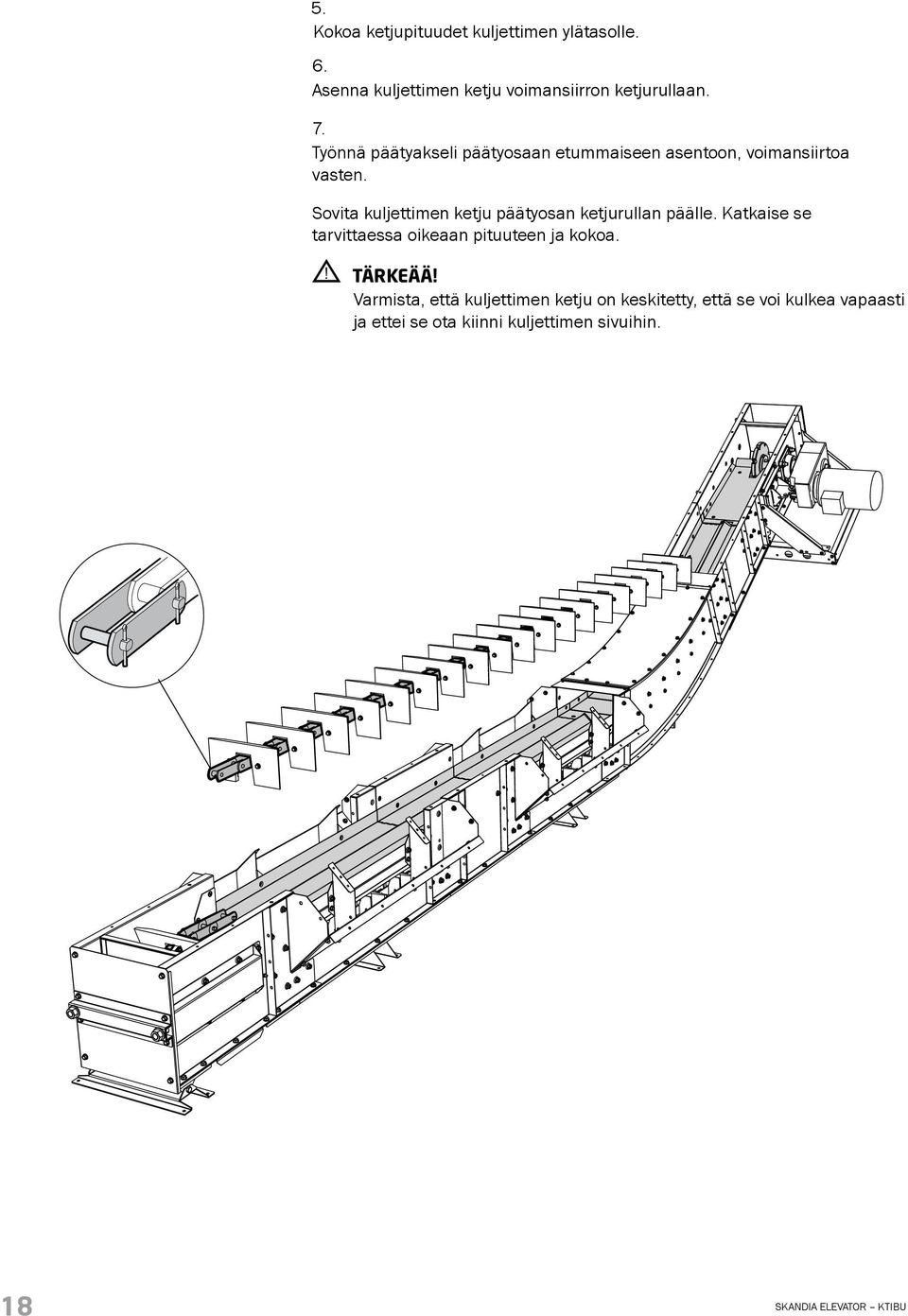 5.
Kokoa ketjupituudet kuljettimen ylätasolle.

6.
Asenna kuljettimen ketju voimansiirron ketjurullaan.

7.
Työnnä päätyakseli päätyosaan etummaiseen asentoon, voimansiirtoa vasten.

Sovita kuljettimen ketju päätyosan ketjurullan päälle. Katkaise se tarvittaessa oikeaan pituuteen ja kokoa.

TÄRKEÄÄ!
Varmista, että kuljettimen ketju on keskitetty, että se voi kulkea vapaasti ja ettei se ota kiinni kuljettimen sivuihin.

18

SKANDIA ELEVATOR – KTIBU